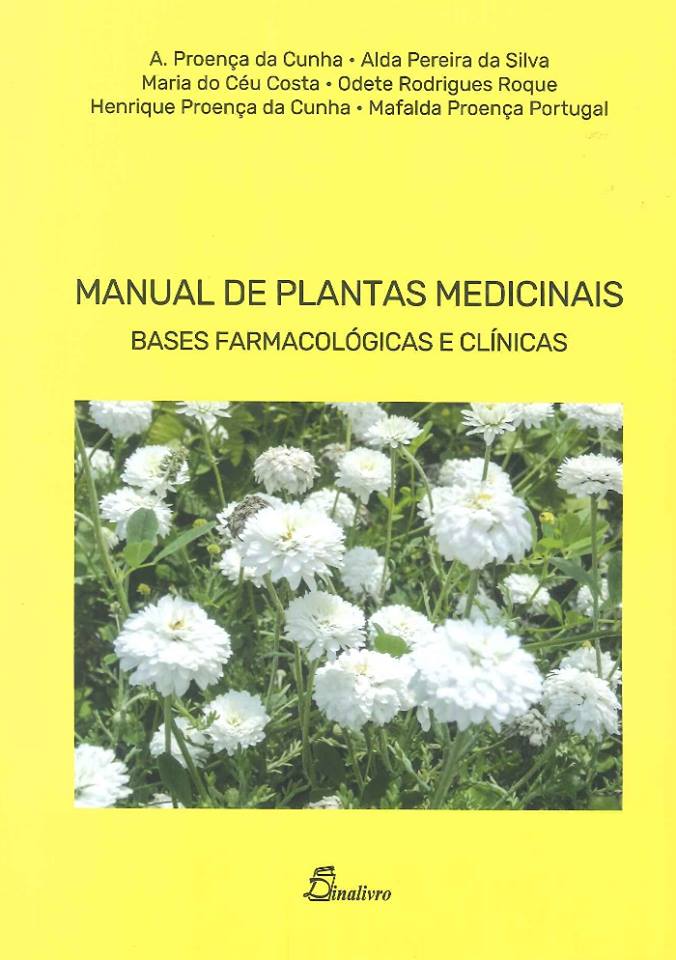 A. Proença da Cunha • Alda Pereira da Silva
Maria do Céu Costa • Odete Rodrigues Roque
Henrique Proença da Cunha • Mafalda Proença Portugal

MANUAL DE PLANTAS MEDICINAIS

BASES FARMACOLÓGICAS E CLÍNICAS

Dinalivro